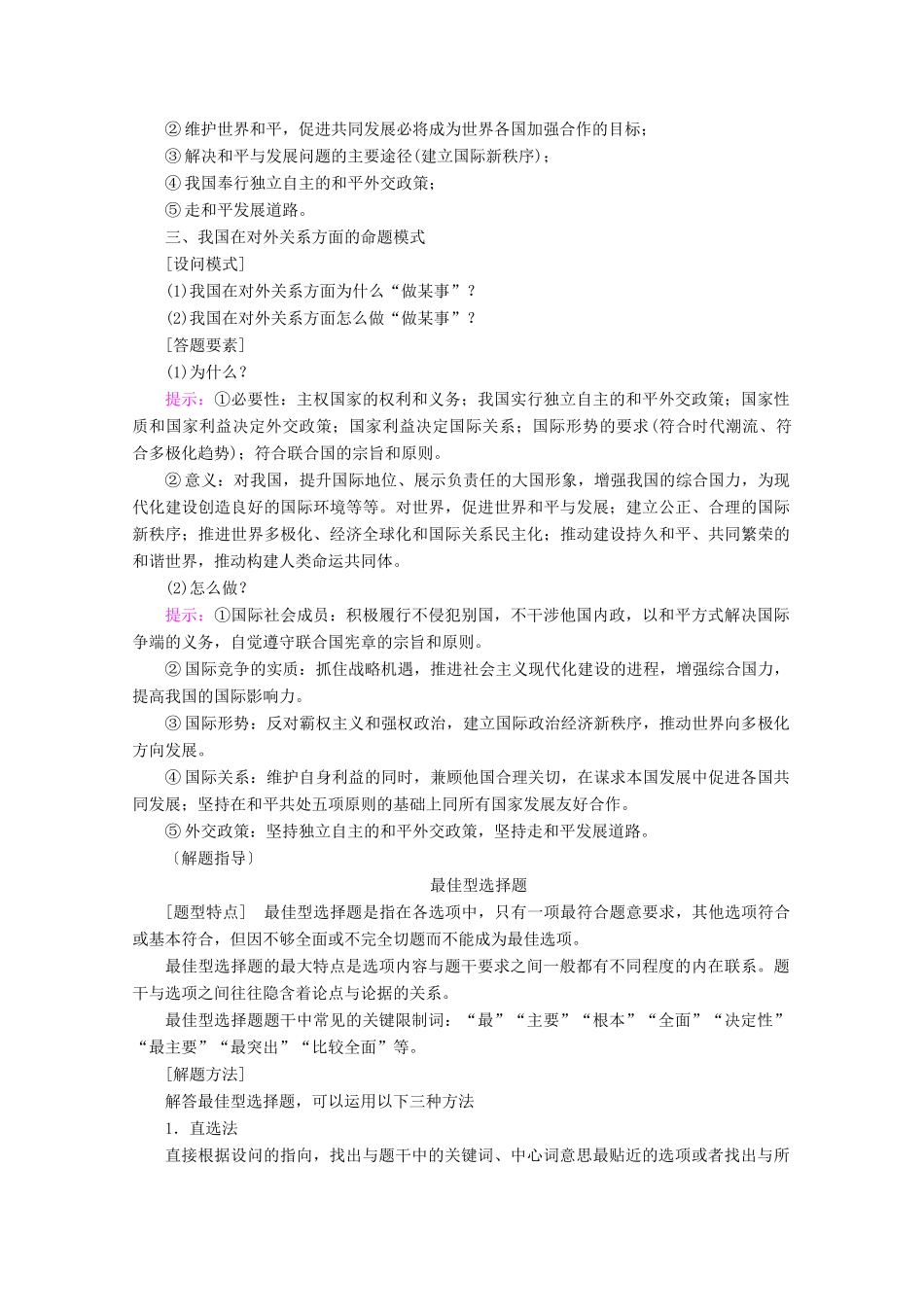 ②维护世界和平，促进共同发展必将成为世界各国加强合作的目标；
③解决和平与发展问题的主要途径(建立国际新秩序)；
④我国奉行独立自主的和平外交政策；
⑤走和平发展道路。
三、我国在对外关系方面的命题模式
[设问模式]
(1)我国在对外关系方面为什么“做某事”？
(2)我国在对外关系方面怎么做“做某事”？
[答题要素]
(1)为什么？
提示：①必要性：主权国家的权利和义务；我国实行独立自主的和平外交政策；国家性质和国家利益决定外交政策；国家利益决定国际关系；国际形势的要求(符合时代潮流、符合多极化趋势)；符合联合国的宗旨和原则。
②意义：对我国，提升国际地位、展示负责任的大国形象，增强我国的综合国力，为现代化建设创造良好的国际环境等等。对世界，促进世界和平与发展；建立公正、合理的国际新秩序；推进世界多极化、经济全球化和国际关系民主化；推动建设持久和平、共同繁荣的和谐世界，推动构建人类命运共同体。
(2)怎么做？
提示：①国际社会成员：积极履行不侵犯别国，不干涉他国内政，以和平方式解决国际争端的义务，自觉遵守联合国宪章的宗旨和原则。
②国际竞争的实质：抓住战略机遇，推进社会主义现代化建设的进程，增强综合国力，提高我国的国际影响力。
③国际形势：反对霸权主义和强权政治，建立国际政治经济新秩序，推动世界向多极化方向发展。
④国际关系：维护自身利益的同时，兼顾他国合理关切，在谋求本国发展中促进各国共同发展；坚持在和平共处五项原则的基础上同所有国家发展友好合作。
⑤外交政策：坚持独立自主的和平外交政策，坚持走和平发展道路。
〔解题指导〕
最佳型选择题
[题型特点]　最佳型选择题是指在各选项中，只有一项最符合题意要求，其他选项符合或基本符合，但因不够全面或不完全切题而不能成为最佳选项。
最佳型选择题的最大特点是选项内容与题干要求之间一般都有不同程度的内在联系。题干与选项之间往往隐含着论点与论据的关系。
最佳型选择题题干中常见的关键限制词：“最”“主要”“根本”“全面”“决定性”“最主要”“最突出”“比较全面”等。
[解题方法]
解答最佳型选择题，可以运用以下三种方法
1．直选法
直接根据设问的指向，找出与题干中的关键词、中心词意思最贴近的选项或者找出与所